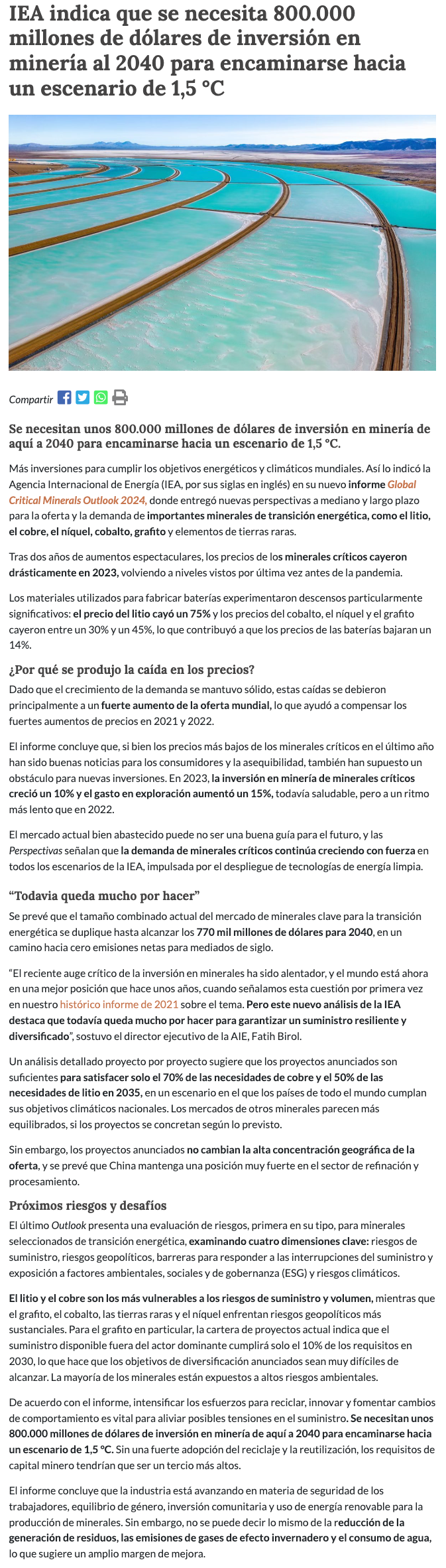 IEA indica que se necesita 800.000 millones de dólares de inversión en minería al 2040 para encaminarse hacia un escenario de 1,5 °C

Compartir

Se necesitan unos 800.000 millones de dólares de inversión en minería de aquí a 2040 para encaminarse hacia un escenario de 1,5 °C.

Más inversiones para cumplir los objetivos energéticos y climáticos mundiales. Así lo indicó la Agencia Internacional de Energía (IEA, por sus siglas en inglés) en su nuevo informe Global Critical Minerals Outlook 2024, donde entregó nuevas perspectivas a mediano y largo plazo para la oferta y la demanda de importantes minerales de transición energética, como el litio, el cobre, el níquel, cobalto, grafito y elementos de tierras raras.

Tras dos años de aumentos espectaculares, los precios de los minerales críticos cayeron drásticamente en 2023, volviendo a niveles vistos por última vez antes de la pandemia.

Los materiales utilizados para fabricar baterías experimentaron descensos particularmente significativos: el precio del litio cayó un 75% y los precios del cobalto, el níquel y el grafito cayeron entre un 30% y un 45%, lo que contribuyó a que los precios de las baterías bajaran un 14%.

¿Por qué se produjo la caída en los precios?

Dado que el crecimiento de la demanda se mantuvo sólido, estas caídas se debieron principalmente a un fuerte aumento de la oferta mundial, lo que ayudó a compensar los fuertes aumentos de precios en 2021 y 2022.

El informe concluye que, si bien los precios más bajos de los minerales críticos en el último año han sido buenas noticias para los consumidores y la asequibilidad, también han supuesto un obstáculo para nuevas inversiones. En 2023, la inversión en minería de minerales críticos creció un 10% y el gasto en exploración aumentó un 15%, todavía saludable, pero a un ritmo más lento que en 2022.

El mercado actual bien abastecido puede no ser una buena guía para el futuro, y las Perspectivas señalan que la demanda de minerales críticos continúa creciendo con fuerza en todos los escenarios de la IEA, impulsada por el despliegue de tecnologías de energía limpia.

“Todavia queda mucho por hacer”

Se prevé que el tamaño combinado actual del mercado de minerales clave para la transición energética se duplique hasta alcanzar los 770 mil millones de dólares para 2040, en un camino hacia cero emisiones netas para mediados de siglo.

“El reciente auge crítico de la inversión en minerales ha sido alentador, y el mundo está ahora en una mejor posición que hace unos años, cuando señalamos esta cuestión por primera vez en nuestro histórico informe de 2021 sobre el tema. Pero este nuevo análisis de la IEA destaca que todavía queda mucho por hacer para garantizar un suministro resiliente y diversificado”, sostuvo el director ejecutivo de la AIE, Fatih Birol.

Un análisis detallado proyecto por proyecto sugiere que los proyectos anunciados son suficientes para satisfacer solo el 70% de las necesidades de cobre y el 50% de las necesidades de litio en 2035, en un escenario en el que los países de todo el mundo cumplan sus objetivos climáticos nacionales. Los mercados de otros minerales parecen más equilibrados, si los proyectos se concretan según lo previsto.

Sin embargo, los proyectos anunciados no cambian la alta concentración geográfica de la oferta, y se prevé que China mantenga una posición muy fuerte en el sector de refinación y procesamiento.

Próximos riesgos y desafíos

El último Outlook presenta una evaluación de riesgos, primera en su tipo, para minerales seleccionados de transición energética, examinando cuatro dimensiones clave: riesgos de suministro, riesgos geopolíticos, barreras para responder a las interrupciones del suministro y exposición a factores ambientales, sociales y de gobernanza (ESG) y riesgos climáticos.

El litio y el cobre son los más vulnerables a los riesgos de suministro y volumen, mientras que el grafito, el cobalto, las tierras raras y el níquel enfrentan riesgos geopolíticos más sustanciales. Para el grafito en particular, la cartera de proyectos actual indica que el suministro disponible fuera del actor dominante cumplirá solo el 10% de los requisitos en 2030, lo que hace que los objetivos de diversificación anunciados sean muy difíciles de alcanzar. La mayoría de los minerales están expuestos a altos riesgos ambientales.

De acuerdo con el informe, intensificar los esfuerzos para reciclar, innovar y fomentar cambios de comportamiento es vital para aliviar posibles tensiones en el suministro. Se necesitan unos 800.000 millones de dólares de inversión en minería de aquí a 2040 para encaminarse hacia un escenario de 1,5 °C. Sin una fuerte adopción del reciclaje y la reutilización, los requisitos de capital minero tendrían que ser un tercio más altos.

El informe concluye que la industria está avanzando en materia de seguridad de los trabajadores, equilibrio de género, inversión comunitaria y uso de energía renovable para la producción de minerales. Sin embargo, no se puede decir lo mismo de la reducción de la generación de residuos, las emisiones de gases de efecto invernadero y el consumo de agua, lo que sugiere un amplio margen de mejora.